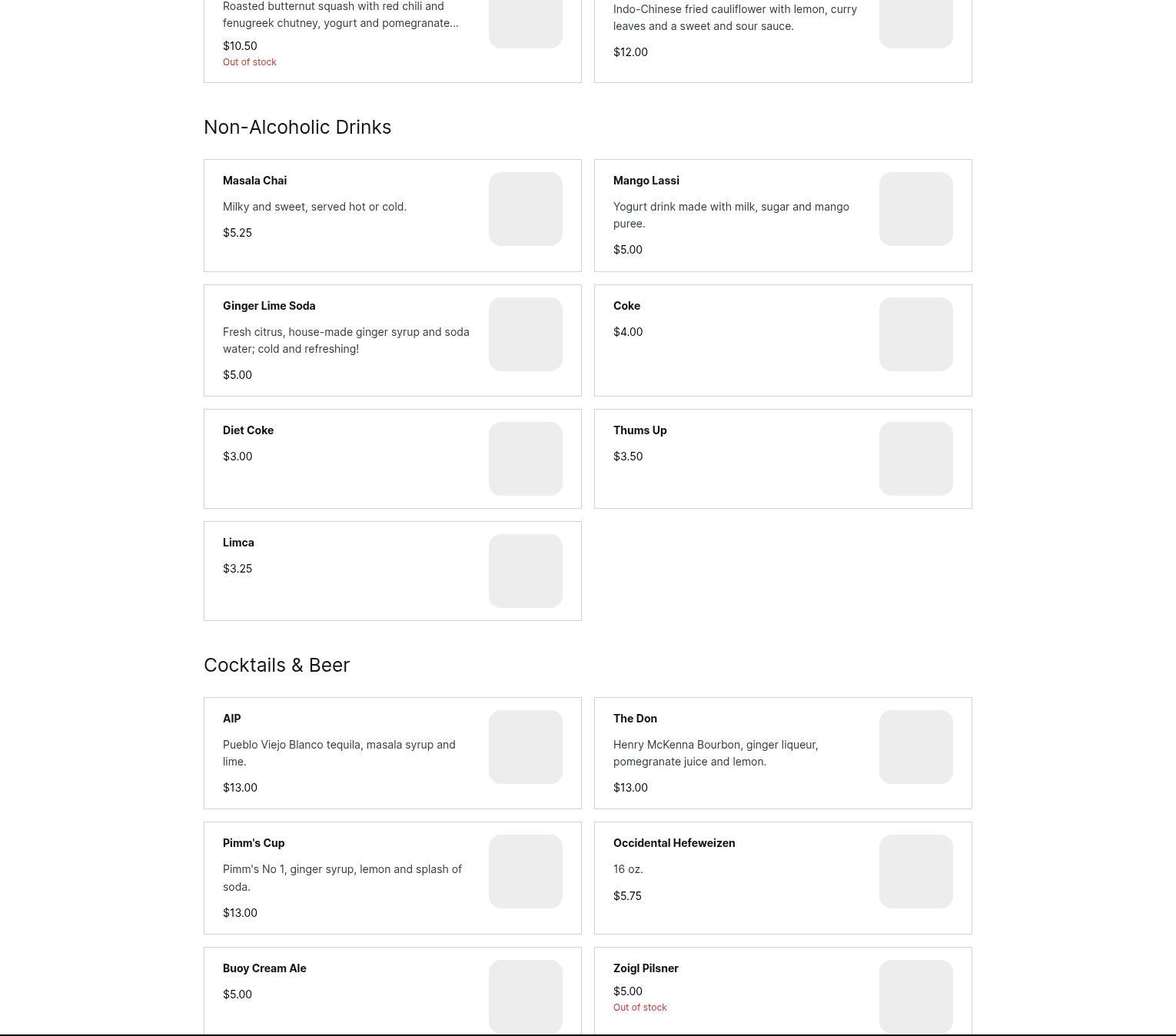 Roasted butternut squash with red chili and fenugreek chutney, yogurt and pomegranate...

$10.50
Out of stock

Indo-Chinese fried cauliflower with lemon, curry leaves and a sweet and sour sauce.

$12.00

Non-Alcoholic Drinks

Masala Chai

Milky and sweet, served hot or cold.

$5.25

Mango Lassi

Yogurt drink made with milk, sugar and mango puree.

$5.00

Ginger Lime Soda

Fresh citrus, house-made ginger syrup and soda water; cold and refreshing!

$5.00

Coke

$4.00

Diet Coke

$3.00

Thums Up

$3.50

Limca

$3.25

Cocktails & Beer

AIP

Pueblo Viejo Blanco tequila, masala syrup and lime.

$13.00

The Don

Henry McKenna Bourbon, ginger liqueur, pomegranate juice and lemon.

$13.00

Pimm's Cup

Pimm's No 1, ginger syrup, lemon and splash of soda.

$13.00

Occidental Hefeweizen

16 oz.

$5.75

Buoy Cream Ale

$5.00

Zoigl Pilsner

$5.00
Out of stock